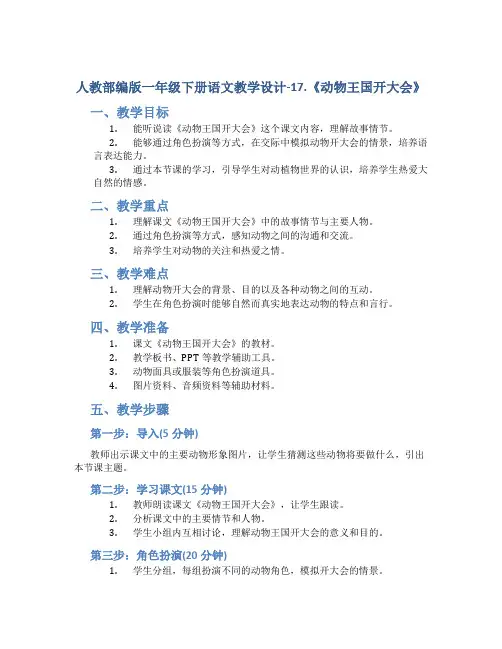 人教部编版一年级下册语文教学设计-17.《动物王国开大会》

一、教学目标

1. 能听说读《动物王国开大会》这个课文内容，理解故事情节。
2. 能够通过角色扮演等方式，在交际中模拟动物开大会的情景，培养语言表达能力。
3. 通过本节课的学习，引导学生对动植物世界的认识，培养学生热爱大自然的情感。

二、教学重点

1. 理解课文《动物王国开大会》中的故事情节与主要人物。
2. 通过角色扮演等方式，感知动物之间的沟通和交流。
3. 培养学生对动物的关注和热爱之情。

三、教学难点

1. 理解动物开大会的背景、目的以及各种动物之间的互动。
2. 学生在角色扮演时能够自然而真实地表达动物的特点和言行。

四、教学准备

1. 课文《动物王国开大会》的教材。
2. 教学板书、PPT 等教学辅助工具。
3. 动物面具或服装等角色扮演道具。
4. 图片资料、音频资料等辅助材料。

五、教学步骤

第一步：导入(5 分钟)

教师出示课文中的主要动物形象图片，让学生猜测这些动物将要做什么，引出本节课主题。

第二步：学习课文(15 分钟)

1. 教师朗读课文《动物王国开大会》，让学生跟读。
2. 分析课文中的主要情节和人物。
3. 学生小组内互相讨论，理解动物王国开大会的意义和目的。

第三步：角色扮演(20 分钟)

1. 学生分组，每组扮演不同的动物角色，模拟开大会的情景。